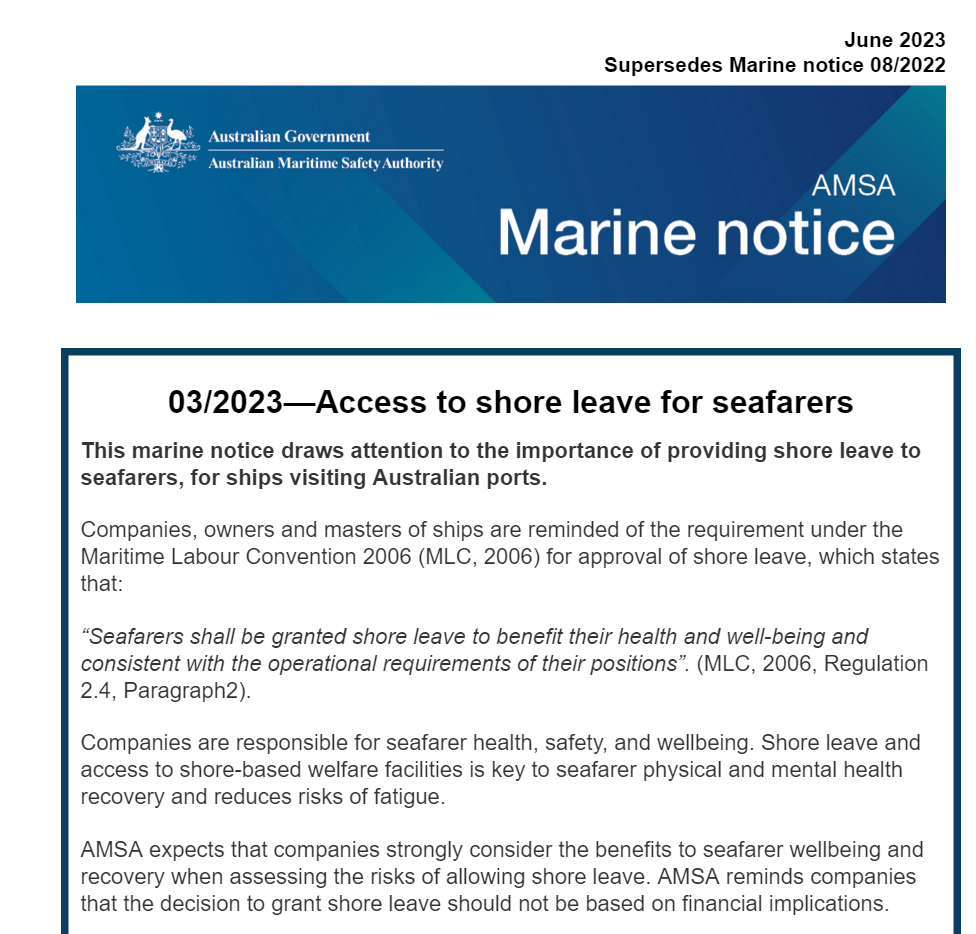 June 2023
Supersedes Marine notice 08/2022

Australian Government
Australian Maritime Safety Authority

AMSA
Marine notice

03/2023—Access to shore leave for seafarers

This marine notice draws attention to the importance of providing shore leave to seafarers, for ships visiting Australian ports.

Companies, owners and masters of ships are reminded of the requirement under the Maritime Labour Convention 2006 (MLC, 2006) for approval of shore leave, which states that:

“Seafarers shall be granted shore leave to benefit their health and well-being and consistent with the operational requirements of their positions”. (MLC, 2006, Regulation 2.4, Paragraph2).

Companies are responsible for seafarer health, safety, and wellbeing. Shore leave and access to shore-based welfare facilities is key to seafarer physical and mental health recovery and reduces risks of fatigue.

AMSA expects that companies strongly consider the benefits to seafarer wellbeing and recovery when assessing the risks of allowing shore leave. AMSA reminds companies that the decision to grant shore leave should not be based on financial implications.